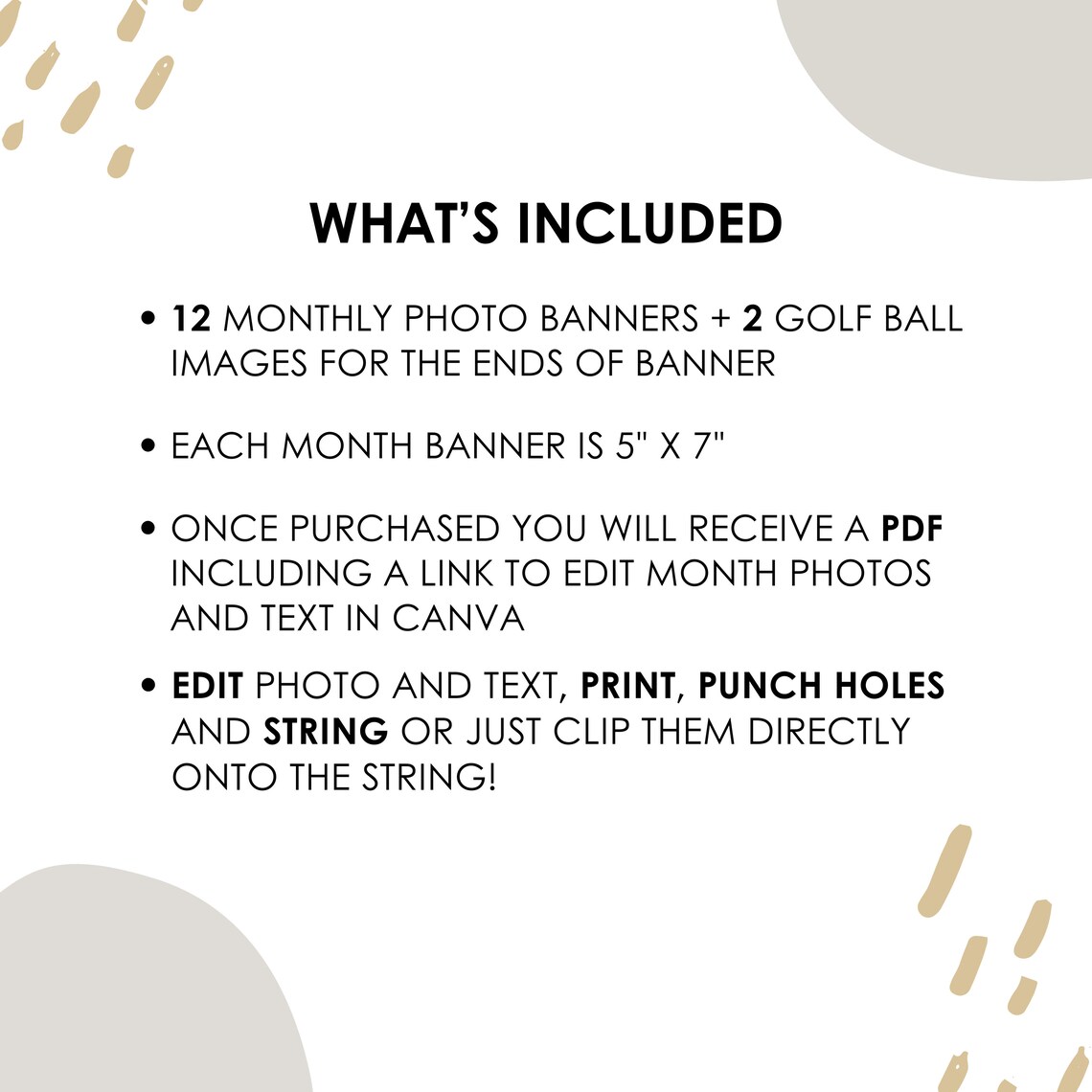 WHAT'S INCLUDED

• 12 MONTHLY PHOTO BANNERS + 2 GOLF BALL IMAGES FOR THE ENDS OF BANNER

• EACH MONTH BANNER IS 5" X 7"

• ONCE PURCHASED YOU WILL RECEIVE A PDF INCLUDING A LINK TO EDIT MONTH PHOTOS AND TEXT IN CANVA

• EDIT PHOTO AND TEXT, PRINT, PUNCH HOLES AND STRING OR JUST CLIP THEM DIRECTLY ONTO THE STRING!